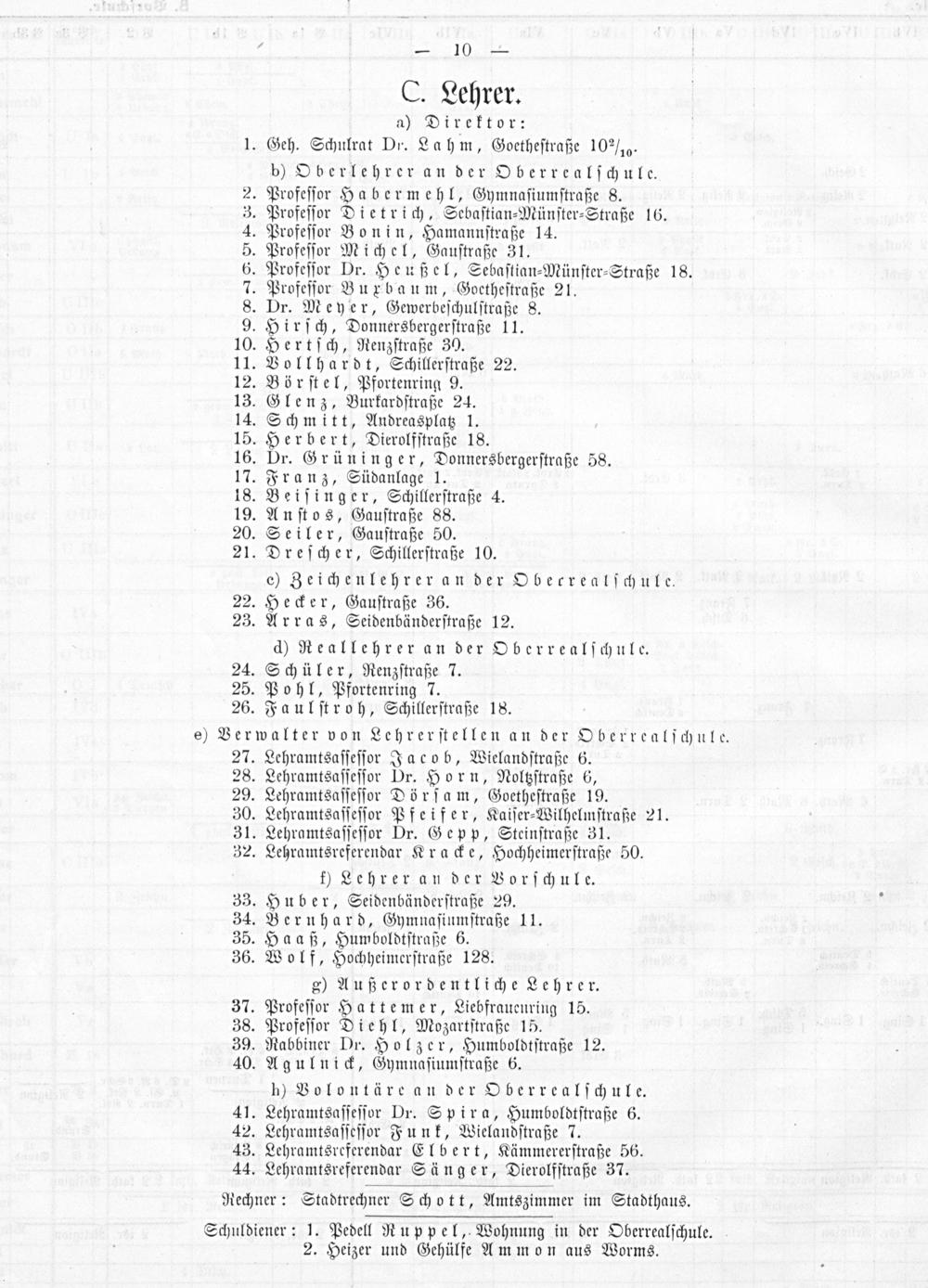 — 10 —

C. Lehrer.

a) Direktor:

1. Geh. Schulrat Dr. Lahm, Goethestraße $10^2/_{10}$.

b) Oberlehrer an der Oberrealschule.

2. Professor Habermehl, Gymnasiumstraße 8.
3. Professor Dietrich, Sebastian-Münster-Straße 16.
4. Professor Bonin, Hamannstraße 14.
5. Professor Michel, Gaustraße 31.
6. Professor Dr. Heußel, Sebastian-Münster-Straße 18.
7. Professor Buxbaum, Goethestraße 21.
8. Dr. Meyer, Gewerbeschulstraße 8.
9. Hirsch, Donnersbergerstraße 11.
10. Hertsch, Renzstraße 30.
11. Vollhardt, Schillerstraße 22.
12. Börstel, Pfortenring 9.
13. Glenz, Burkardstraße 24.
14. Schmitt, Andreasplatz 1.
15. Herbert, Dierolfstraße 18.
16. Dr. Grüninger, Donnersbergerstraße 58.
17. Franz, Südanlage 1.
18. Beisinger, Schillerstraße 4.
19. Anstos, Gaustraße 88.
20. Seiler, Gaustraße 50.
21. Drescher, Schillerstraße 10.

c) Zeichenlehrer an der Oberrealschule.

22. Hecker, Gaustraße 36.
23. Arras, Seidenbänderstraße 12.

d) Reallehrer an der Oberrealschule.

24. Schüler, Renzstraße 7.
25. Pohl, Pfortenring 7.
26. Faulstroh, Schillerstraße 18.

e) Verwalter von Lehrerstellen an der Oberrealschule.

27. Lehramtsassessor Jacob, Wielandstraße 6.
28. Lehramtsassessor Dr. Horn, Noltzstraße 6,
29. Lehramtsassessor Dörsam, Goethestraße 19.
30. Lehramtsassessor Pfeifer, Kaiser-Wilhelmstraße 21.
31. Lehramtsassessor Dr. Gepp, Steinstraße 31.
32. Lehramtsreferendar Kracke, Hochheimerstraße 50.

f) Lehrer an der Vorschule.

33. Huber, Seidenbänderstraße 29.
34. Bernhard, Gymnasiumstraße 11.
35. Haaß, Humboldtstraße 6.
36. Wolf, Hochheimerstraße 128.

g) Außerordentliche Lehrer.

37. Professor Hattemer, Liebfrauenring 15.
38. Professor Diehl, Mozartstraße 15.
39. Rabbiner Dr. Holzer, Humboldtstraße 12.
40. Agulnick, Gymnasiumstraße 6.

h) Volontäre an der Oberrealschule.

41. Lehramtsassessor Dr. Spira, Humboldtstraße 6.
42. Lehramtsassessor Funk, Wielandstraße 7.
43. Lehramtsreferendar Elbert, Kämmererstraße 56.
44. Lehramtsreferendar Sänger, Dierolfstraße 37.

Rechner: Stadtrechner Schott, Amtszimmer im Stadthaus.

Schuldiener: 1. Pedell Ruppel, Wohnung in der Oberrealschule.
2. Heizer und Gehülfe Ammon aus Worms.